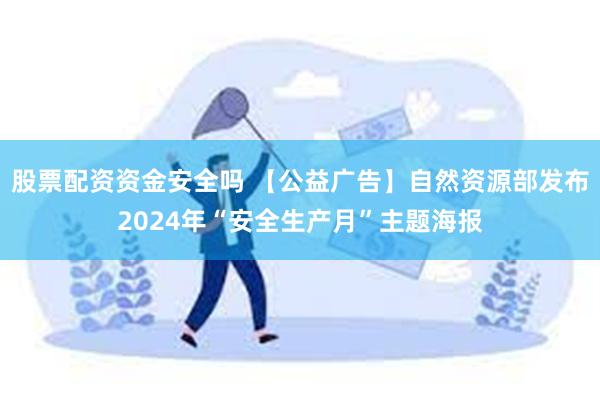 股票配资资金安全吗 【公益广告】自然资源部发布2024年“安全生产月”主题海报